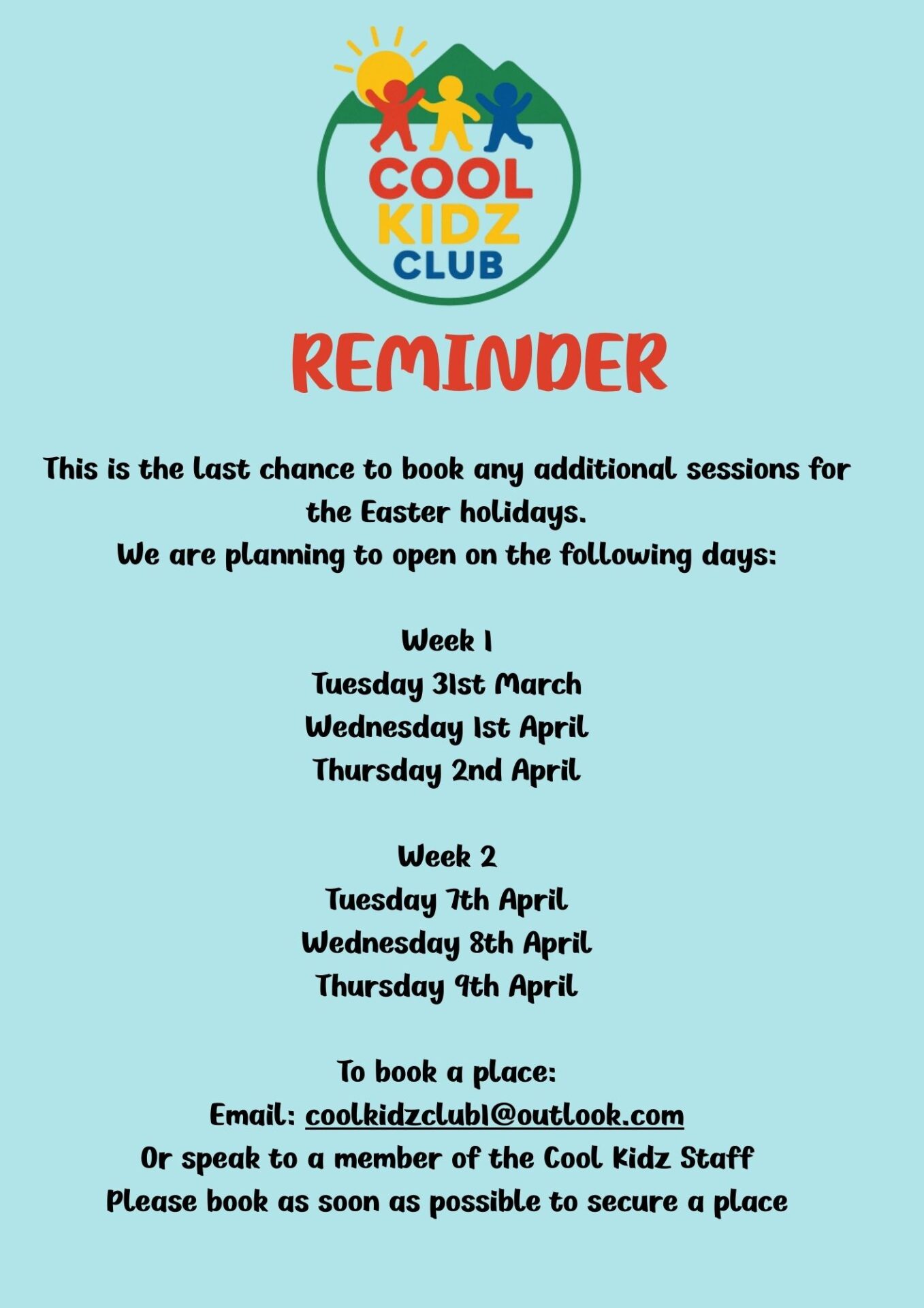 COOL
KIDZ
CLUB

REMINDER

This is the last chance to book any additional sessions for the Easter holidays.
We are planning to open on the following days:

Week 1
Tuesday 31st March
Wednesday 1st April
Thursday 2nd April

Week 2
Tuesday 7th April
Wednesday 8th April
Thursday 9th April

To book a place:
Email: coolkidzclub1@outlook.com
Or speak to a member of the Cool Kidz Staff
Please book as soon as possible to secure a place